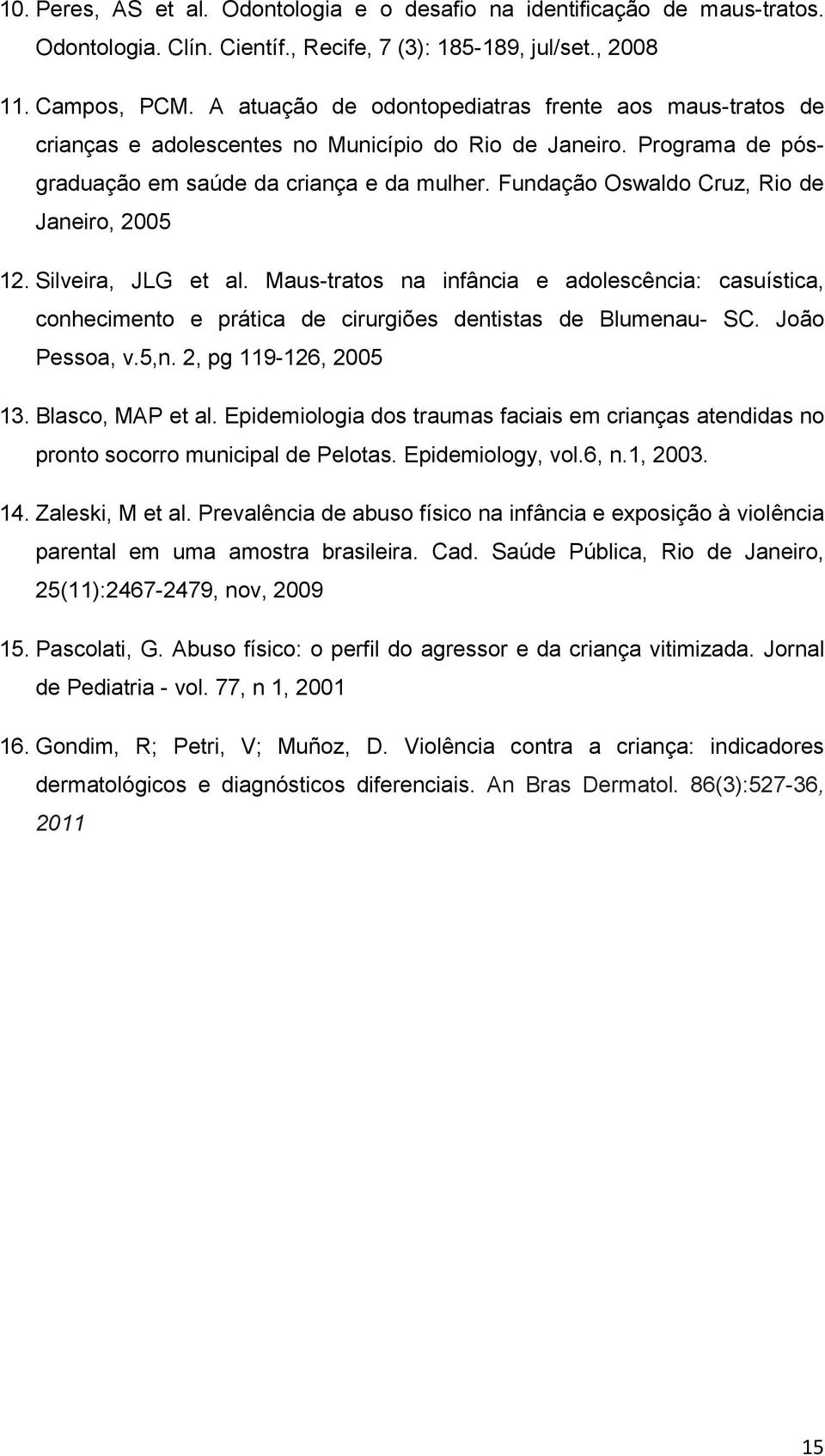 10. Peres, AS et al. Odontologia e o desafio na identificação de maus-tratos. Odontologia. Clín. Científ., Recife, 7 (3): 185-189, jul/set., 2008

11. Campos, PCM. A atuação de odontopediatras frente aos maus-tratos de crianças e adolescentes no Município do Rio de Janeiro. Programa de pós-graduação em saúde da criança e da mulher. Fundação Oswaldo Cruz, Rio de Janeiro, 2005

12. Silveira, JLG et al. Maus-tratos na infância e adolescência: casuística, conhecimento e prática de cirurgiões dentistas de Blumenau- SC. João Pessoa, v.5,n. 2, pg 119-126, 2005

13. Blasco, MAP et al. Epidemiologia dos traumas faciais em crianças atendidas no pronto socorro municipal de Pelotas. Epidemiology, vol.6, n.1, 2003.

14. Zaleski, M et al. Prevalência de abuso físico na infância e exposição à violência parental em uma amostra brasileira. Cad. Saúde Pública, Rio de Janeiro, 25(11):2467-2479, nov, 2009

15. Pascolati, G. Abuso físico: o perfil do agressor e da criança vitimizada. Jornal de Pediatria - vol. 77, n 1, 2001

16. Gondim, R; Petri, V; Muñoz, D. Violência contra a criança: indicadores dermatológicos e diagnósticos diferenciais. An Bras Dermatol. 86(3):527-36, 2011

15